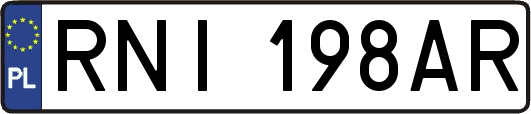 PL
RNI 198AR